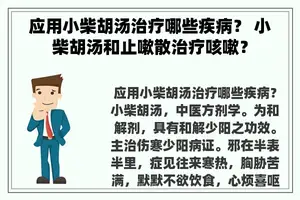 应用小柴胡汤治疗哪些疾病？ 小柴胡汤和止嗽散治疗咳嗽？

应用小柴胡汤治疗哪些疾病？小柴胡汤，中医方剂学。为和解剂，具有和解少阳之功效。主治伤寒少阳病证。邪在半表半里，症见往来寒热，胸胁苦满，默默不欲饮食，心烦喜呕